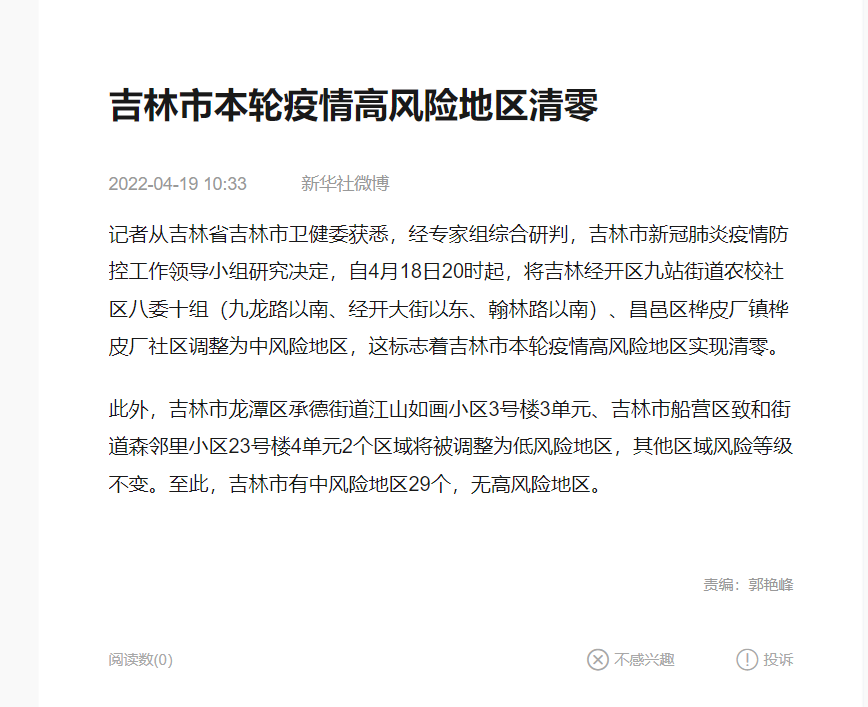 吉林市本轮疫情高风险地区清零

2022-04-19 10:33　新华社微博

记者从吉林省吉林市卫健委获悉，经专家组综合研判，吉林市新冠肺炎疫情防控工作领导小组研究决定，自4月18日20时起，将吉林经开区九站街道农校社区八委十组（九龙路以南、经开大街以东、翰林路以南）、昌邑区桦皮厂镇桦皮厂社区调整为中风险地区，这标志着吉林市本轮疫情高风险地区实现清零。

此外，吉林市龙潭区承德街道江山如画小区3号楼3单元、吉林市船营区致和街道森邻里小区23号楼4单元2个区域将被调整为低风险地区，其他区域风险等级不变。至此，吉林市有中风险地区29个，无高风险地区。

责编：郭艳峰

阅读数(0)　不感兴趣　投诉